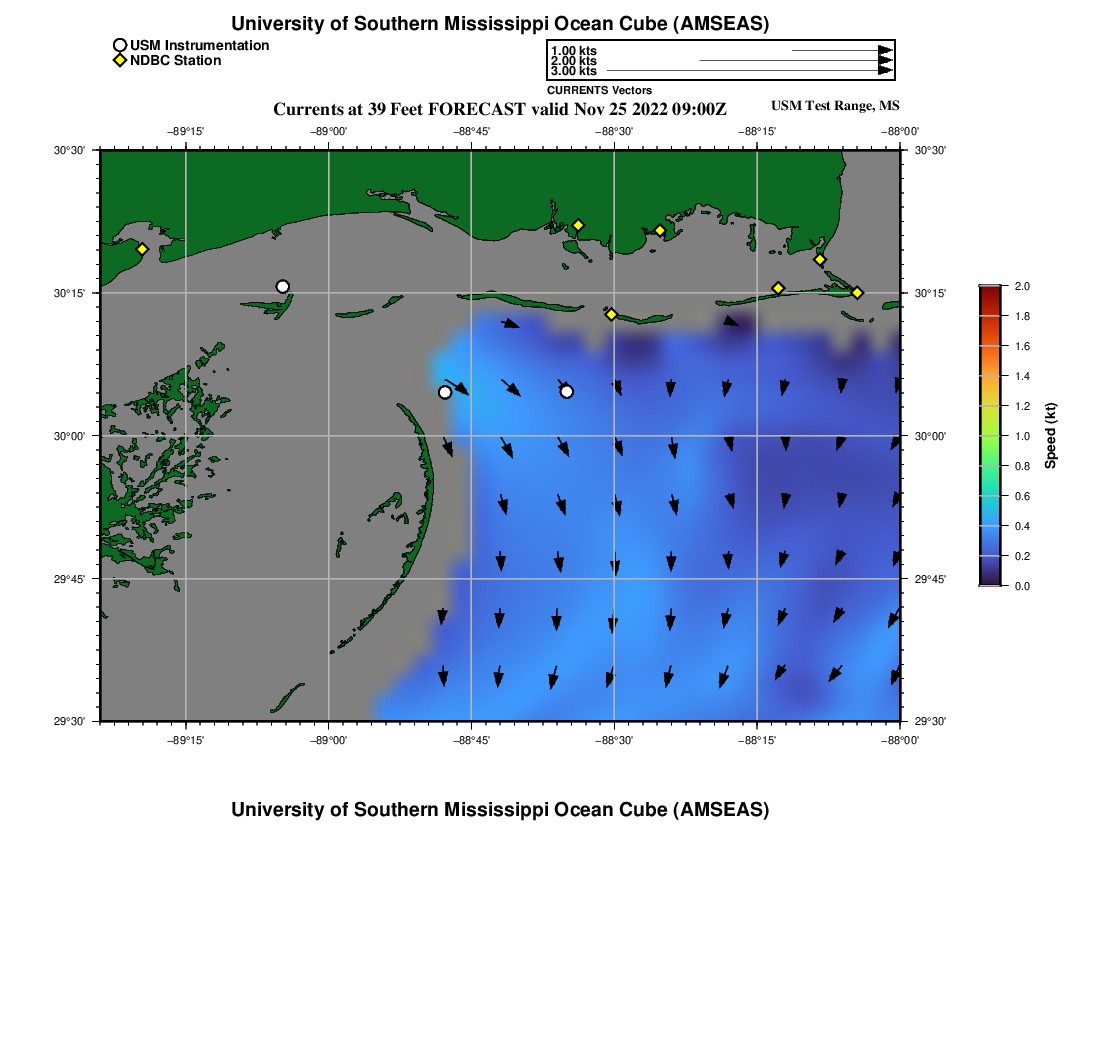 University of Southern Mississippi Ocean Cube (AMSEAS)

USM Instrumentation
NDBC Station

1.00 kts
2.00 kts
3.00 kts
CURRENTS Vectors

Currents at 39 Feet FORECAST valid Nov 25 2022 09:00Z

USM Test Range, MS

−89°15' −89°00' −88°45' −88°30' −88°15' −88°00'

30°30'
30°15'
30°00'
29°45'
29°30'

30°30'
30°15'
30°00'
29°45'
29°30'

−89°15' −89°00' −88°45' −88°30' −88°15' −88°00'

2.0
1.8
1.6
1.4
1.2
1.0
0.8
0.6
0.4
0.2
0.0
Speed (kt)

University of Southern Mississippi Ocean Cube (AMSEAS)